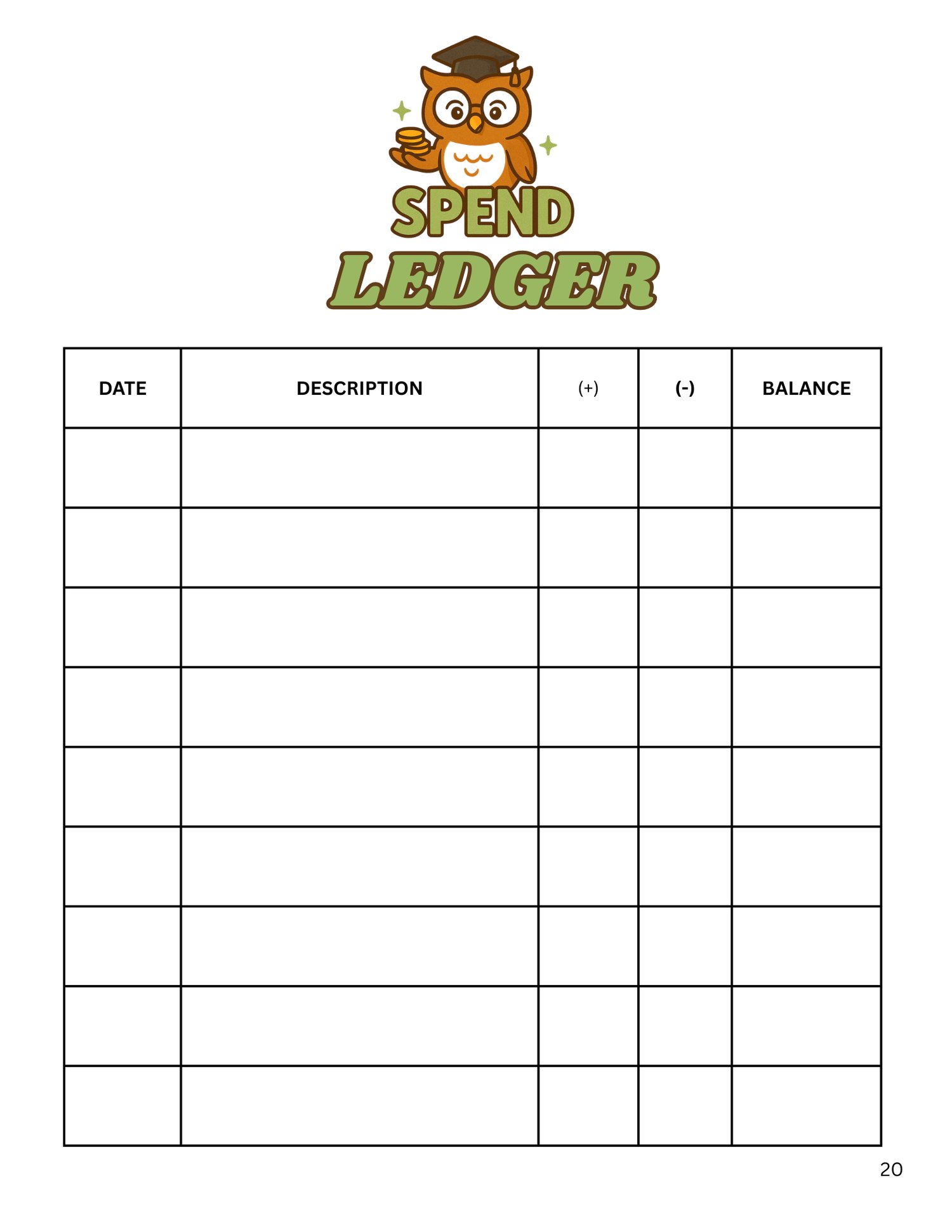 SPEND
LEDGER

| DATE | DESCRIPTION | (+) | (-) | BALANCE |
|---|---|---|---|---|
| | | | | |
| | | | | |
| | | | | |
| | | | | |
| | | | | |
| | | | | |
| | | | | |
| | | | | |
| | | | | |

20